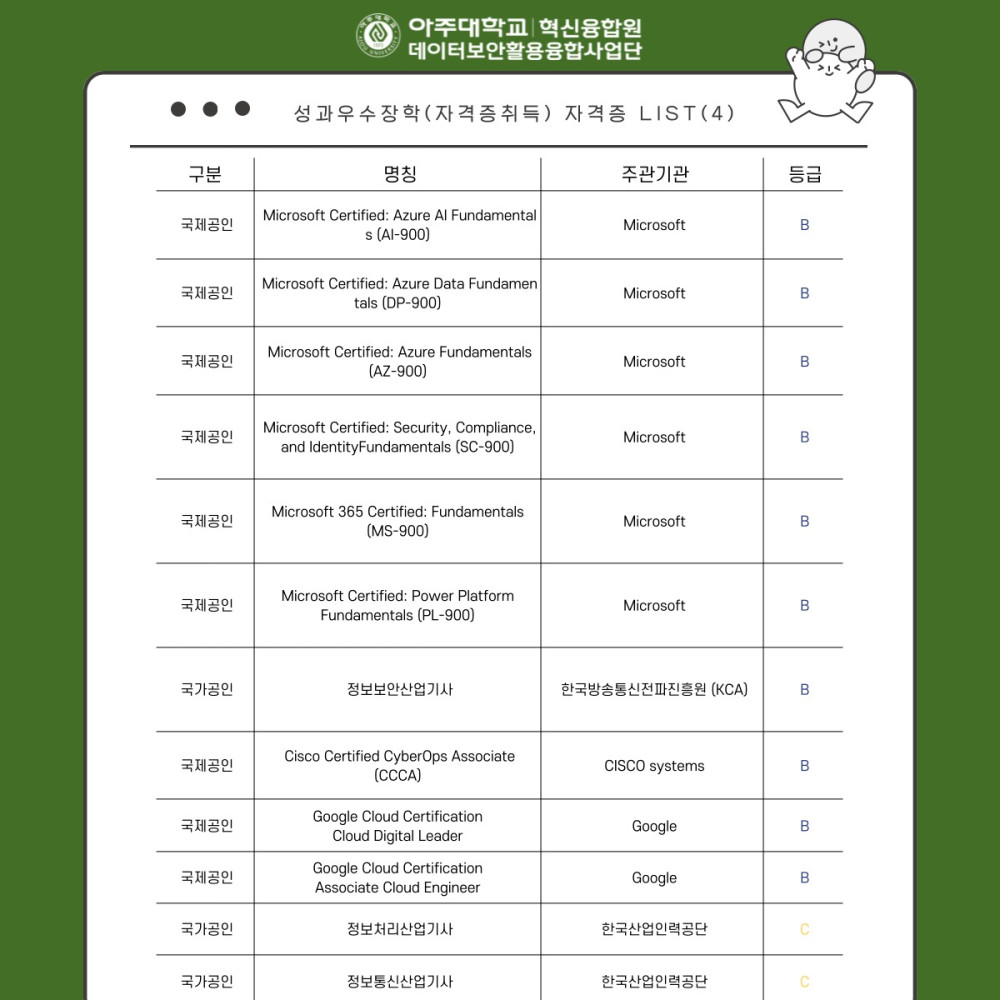 아주대학교 | 혁신융합원
데이터보안활용융합사업단

성과우수장학(자격증취득) 자격증 LIST(4)

| 구분 | 명칭 | 주관기관 | 등급 |
|---|---|---|---|
| 국제공인 | Microsoft Certified: Azure AI Fundamentals (AI-900) | Microsoft | B |
| 국제공인 | Microsoft Certified: Azure Data Fundamentals (DP-900) | Microsoft | B |
| 국제공인 | Microsoft Certified: Azure Fundamentals (AZ-900) | Microsoft | B |
| 국제공인 | Microsoft Certified: Security, Compliance, and IdentityFundamentals (SC-900) | Microsoft | B |
| 국제공인 | Microsoft 365 Certified: Fundamentals (MS-900) | Microsoft | B |
| 국제공인 | Microsoft Certified: Power Platform Fundamentals (PL-900) | Microsoft | B |
| 국가공인 | 정보보안산업기사 | 한국방송통신전파진흥원 (KCA) | B |
| 국제공인 | Cisco Certified CyberOps Associate (CCCA) | CISCO systems | B |
| 국제공인 | Google Cloud Certification Cloud Digital Leader | Google | B |
| 국제공인 | Google Cloud Certification Associate Cloud Engineer | Google | B |
| 국가공인 | 정보처리산업기사 | 한국산업인력공단 | C |
| 국가공인 | 정보통신산업기사 | 한국산업인력공단 | C |